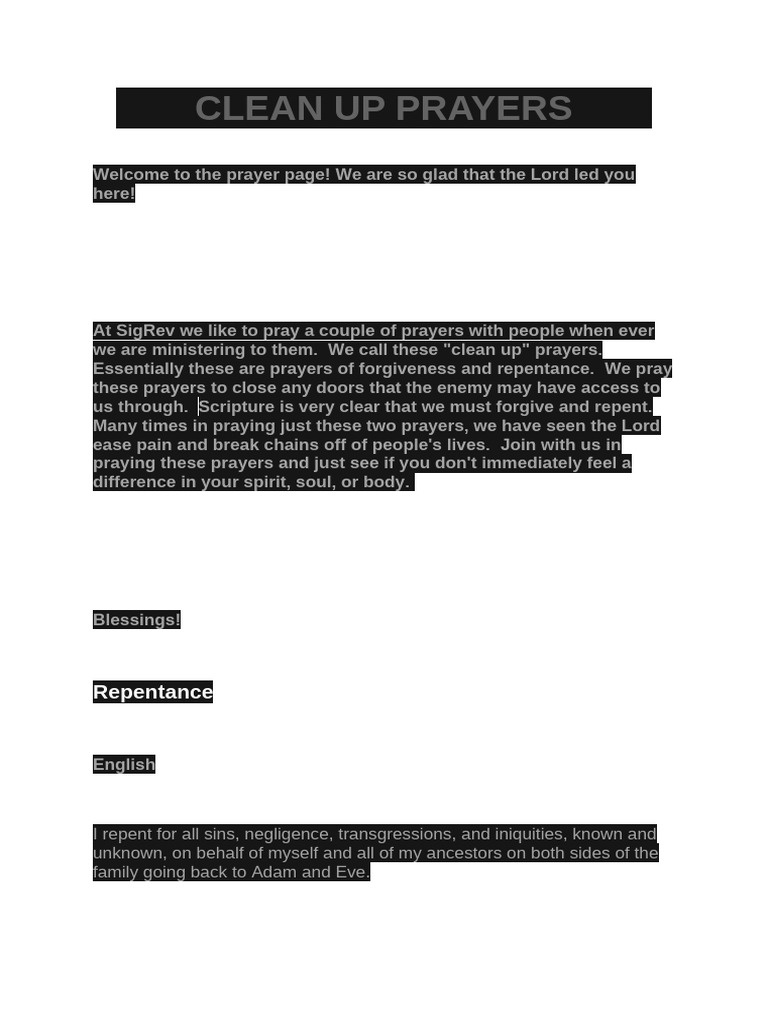 CLEAN UP PRAYERS

Welcome to the prayer page! We are so glad that the Lord led you here!

At SigRev we like to pray a couple of prayers with people when ever we are ministering to them. We call these "clean up" prayers. Essentially these are prayers of forgiveness and repentance. We pray these prayers to close any doors that the enemy may have access to us through. Scripture is very clear that we must forgive and repent. Many times in praying just these two prayers, we have seen the Lord ease pain and break chains off of people's lives. Join with us in praying these prayers and just see if you don't immediately feel a difference in your spirit, soul, or body.

Blessings!

Repentance

English

I repent for all sins, negligence, transgressions, and iniquities, known and unknown, on behalf of myself and all of my ancestors on both sides of the family going back to Adam and Eve.